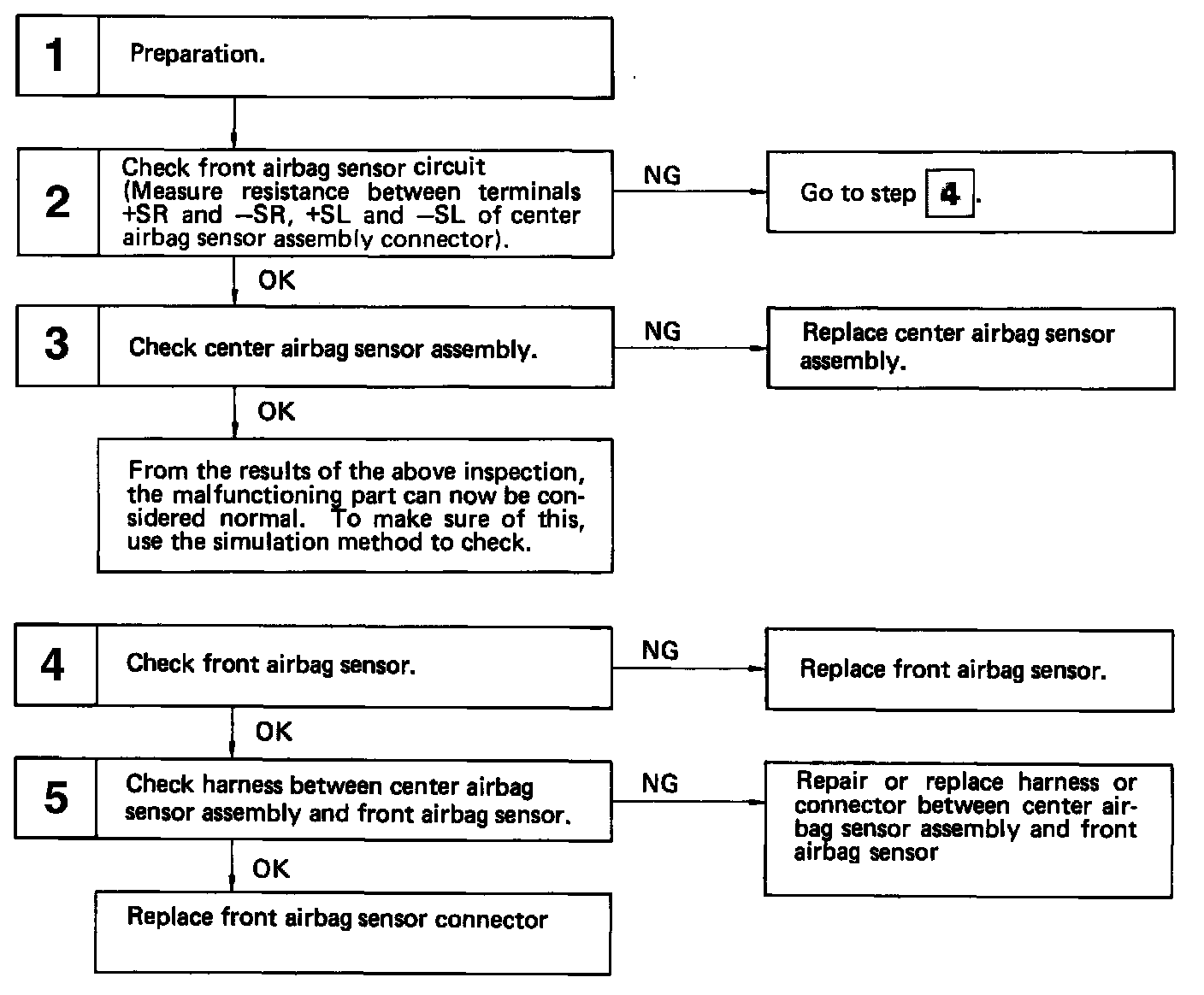 1
Preparation.

2
Check front airbag sensor circuit (Measure resistance between terminals +SR and −SR, +SL and −SL of center airbag sensor assembly connector).

NG

Go to step 4.

OK

3
Check center airbag sensor assembly.

NG

Replace center airbag sensor assembly.

OK

From the results of the above inspection, the malfunctioning part can now be considered normal. To make sure of this, use the simulation method to check.

4
Check front airbag sensor.

NG

Replace front airbag sensor.

OK

5
Check harness between center airbag sensor assembly and front airbag sensor.

NG

Repair or replace harness or connector between center airbag sensor assembly and front airbag sensor

OK

Replace front airbag sensor connector